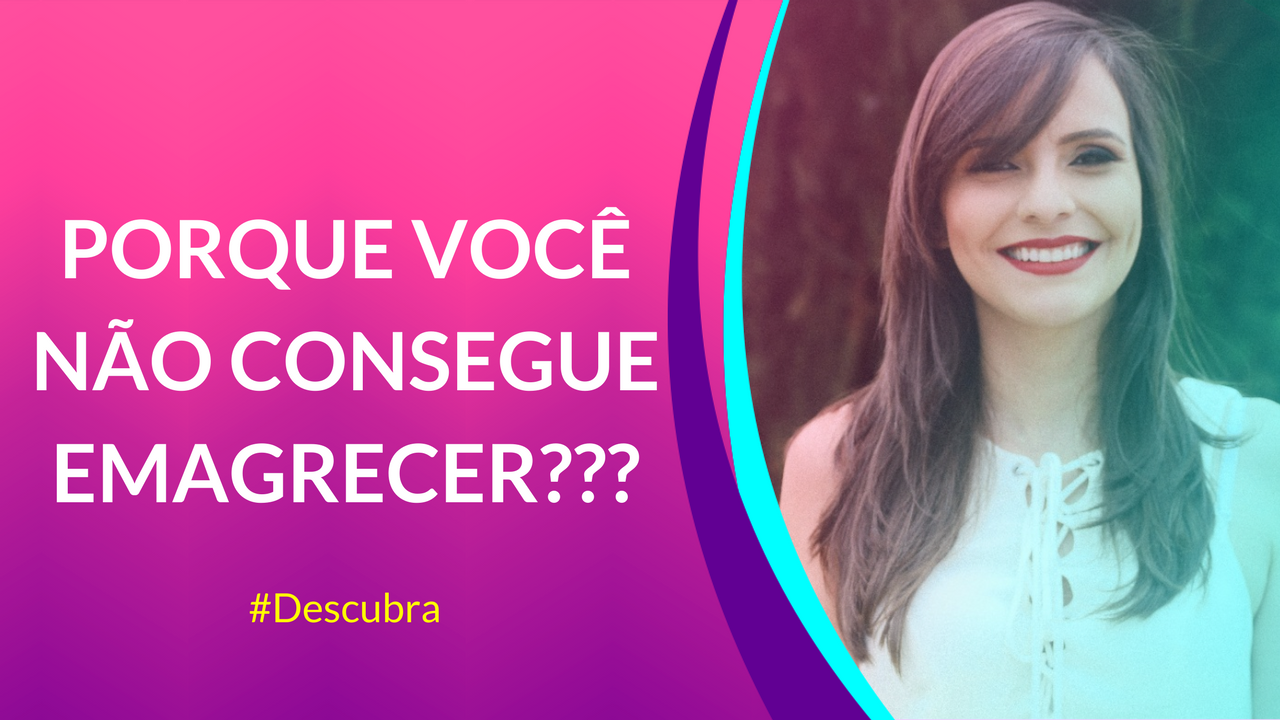 PORQUE VOCÊ NÃO CONSEGUE EMAGRECER???

#Descubra